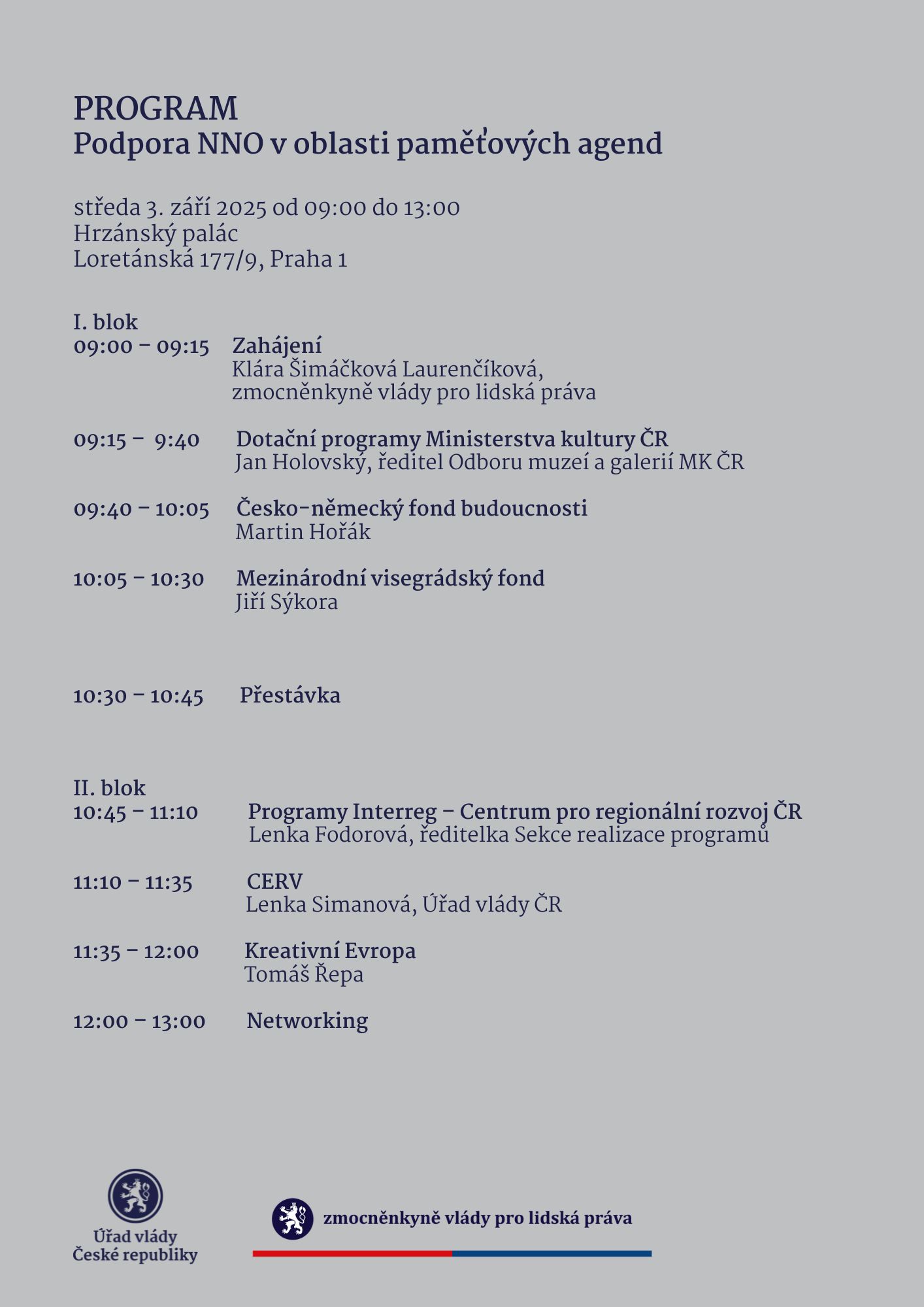 PROGRAM
Podpora NNO v oblasti paměťových agend

středa 3. září 2025 od 09:00 do 13:00
Hrzánský palác
Loretánská 177/9, Praha 1

I. blok
09:00 – 09:15 Zahájení
Klára Šimáčková Laurenčíková, zmocněnkyně vlády pro lidská práva

09:15 – 9:40 Dotační programy Ministerstva kultury ČR
Jan Holovský, ředitel Odboru muzeí a galerií MK ČR

09:40 – 10:05 Česko-německý fond budoucnosti
Martin Hořák

10:05 – 10:30 Mezinárodní visegrádský fond
Jiří Sýkora

10:30 – 10:45 Přestávka

II. blok
10:45 – 11:10 Programy Interreg – Centrum pro regionální rozvoj ČR
Lenka Fodorová, ředitelka Sekce realizace programů

11:10 – 11:35 CERV
Lenka Simanová, Úřad vlády ČR

11:35 – 12:00 Kreativní Evropa
Tomáš Řepa

12:00 – 13:00 Networking

Úřad vlády České republiky

zmocněnkyně vlády pro lidská práva